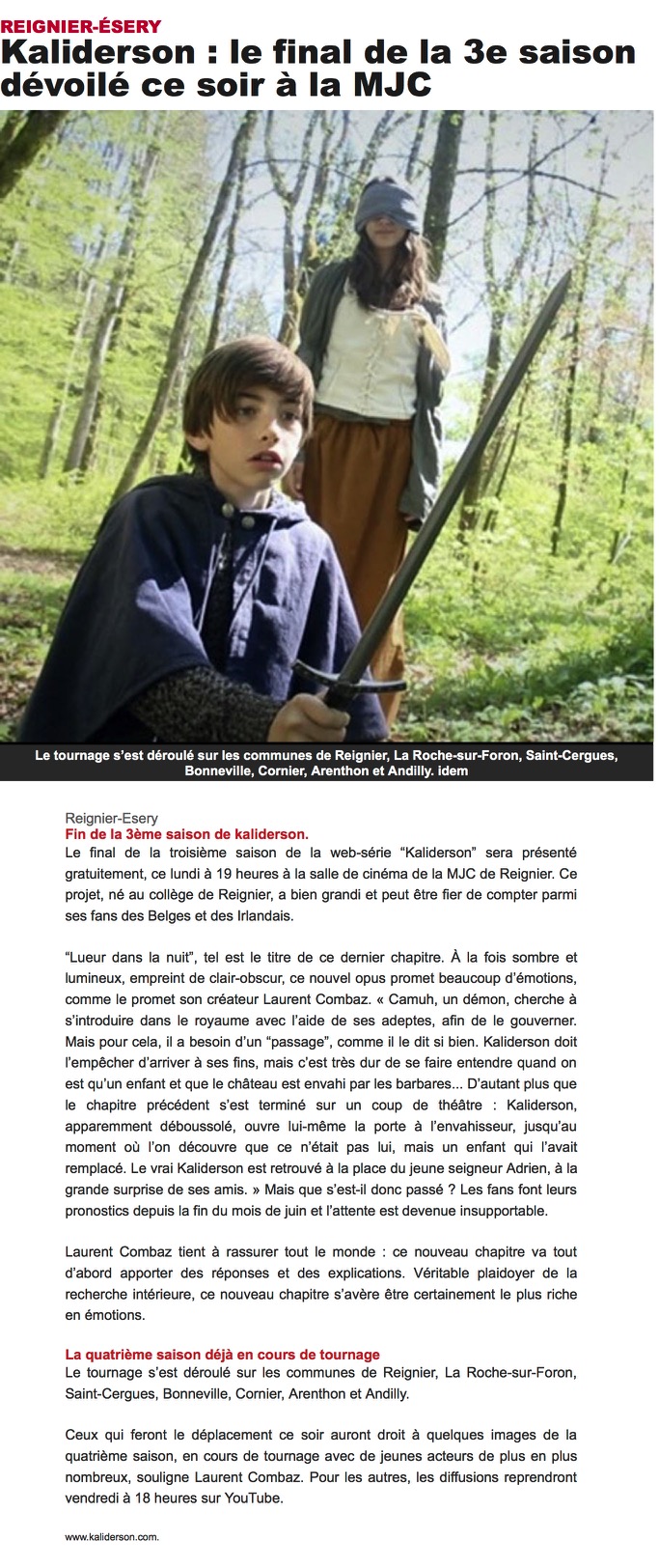 REIGNIER-ÉSERY

Kaliderson : le final de la 3e saison dévoilé ce soir à la MJC

Le tournage s'est déroulé sur les communes de Reignier, La Roche-sur-Foron, Saint-Cergues, Bonneville, Cornier, Arenthon et Andilly. idem

Reignier-Esery
Fin de la 3ème saison de kaliderson.
Le final de la troisième saison de la web-série "Kaliderson" sera présenté gratuitement, ce lundi à 19 heures à la salle de cinéma de la MJC de Reignier. Ce projet, né au collège de Reignier, a bien grandi et peut être fier de compter parmi ses fans des Belges et des Irlandais.

"Lueur dans la nuit", tel est le titre de ce dernier chapitre. À la fois sombre et lumineux, empreint de clair-obscur, ce nouvel opus promet beaucoup d'émotions, comme le promet son créateur Laurent Combaz. « Camuh, un démon, cherche à s'introduire dans le royaume avec l'aide de ses adeptes, afin de le gouverner. Mais pour cela, il a besoin d'un "passage", comme il le dit si bien. Kaliderson doit l'empêcher d'arriver à ses fins, mais c'est très dur de se faire entendre quand on est qu'un enfant et que le château est envahi par les barbares... D'autant plus que le chapitre précédent s'est terminé sur un coup de théâtre : Kaliderson, apparemment déboussolé, ouvre lui-même la porte à l'envahisseur, jusqu'au moment où l'on découvre que ce n'était pas lui, mais un enfant qui l'avait remplacé. Le vrai Kaliderson est retrouvé à la place du jeune seigneur Adrien, à la grande surprise de ses amis. » Mais que s'est-il donc passé ? Les fans font leurs pronostics depuis la fin du mois de juin et l'attente est devenue insupportable.

Laurent Combaz tient à rassurer tout le monde : ce nouveau chapitre va tout d'abord apporter des réponses et des explications. Véritable plaidoyer de la recherche intérieure, ce nouveau chapitre s'avère être certainement le plus riche en émotions.

La quatrième saison déjà en cours de tournage
Le tournage s'est déroulé sur les communes de Reignier, La Roche-sur-Foron, Saint-Cergues, Bonneville, Cornier, Arenthon et Andilly.

Ceux qui feront le déplacement ce soir auront droit à quelques images de la quatrième saison, en cours de tournage avec de jeunes acteurs de plus en plus nombreux, souligne Laurent Combaz. Pour les autres, les diffusions reprendront vendredi à 18 heures sur YouTube.

www.kaliderson.com.